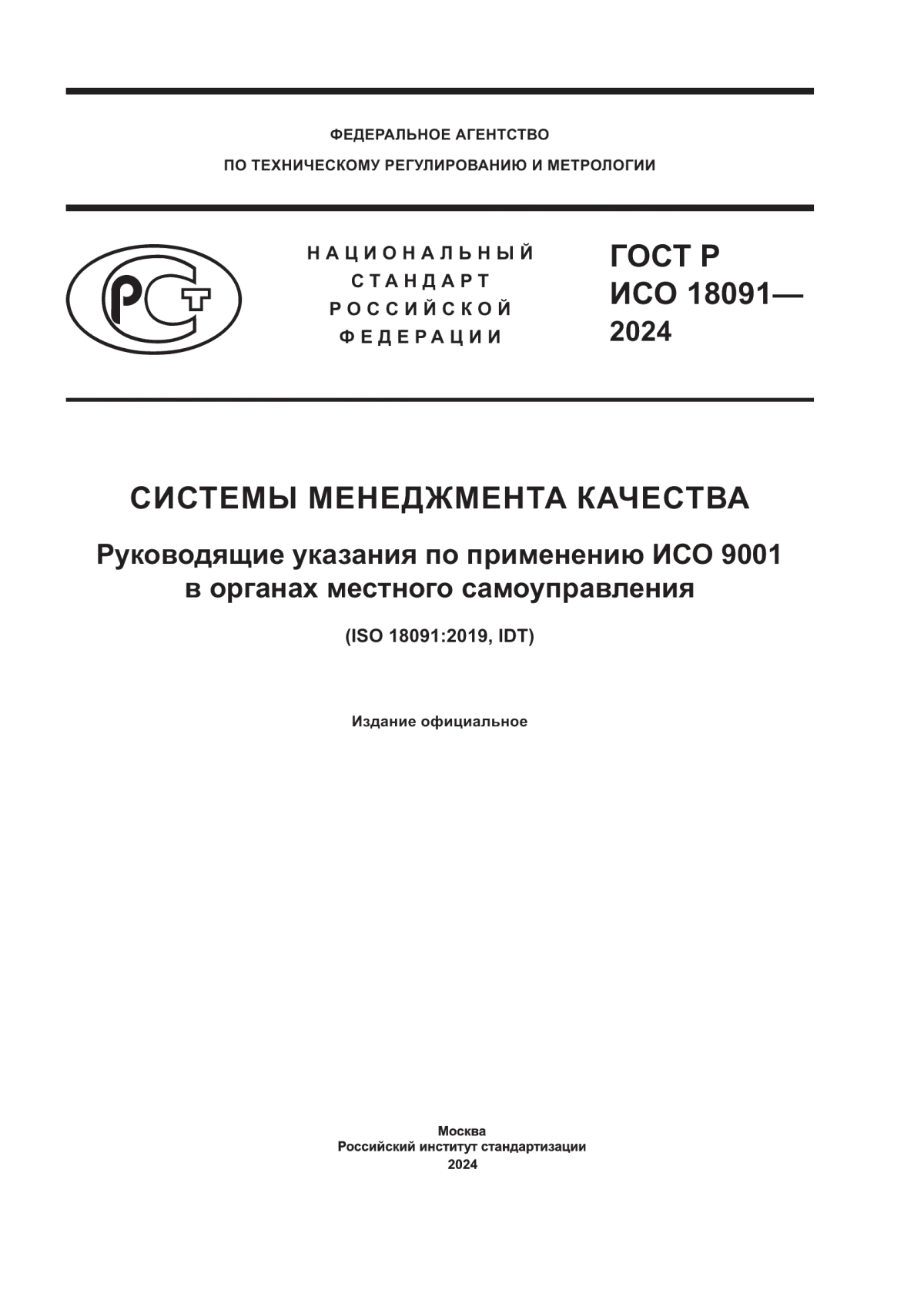 ФЕДЕРАЛЬНОЕ АГЕНТСТВО
ПО ТЕХНИЧЕСКОМУ РЕГУЛИРОВАНИЮ И МЕТРОЛОГИИ

РСТ

НАЦИОНАЛЬНЫЙ
СТАНДАРТ
РОССИЙСКОЙ
ФЕДЕРАЦИИ

ГОСТ Р
ИСО 18091—
2024

СИСТЕМЫ МЕНЕДЖМЕНТА КАЧЕСТВА

Руководящие указания по применению ИСО 9001 в органах местного самоуправления

(ISO 18091:2019, IDT)

Издание официальное

Москва
Российский институт стандартизации
2024